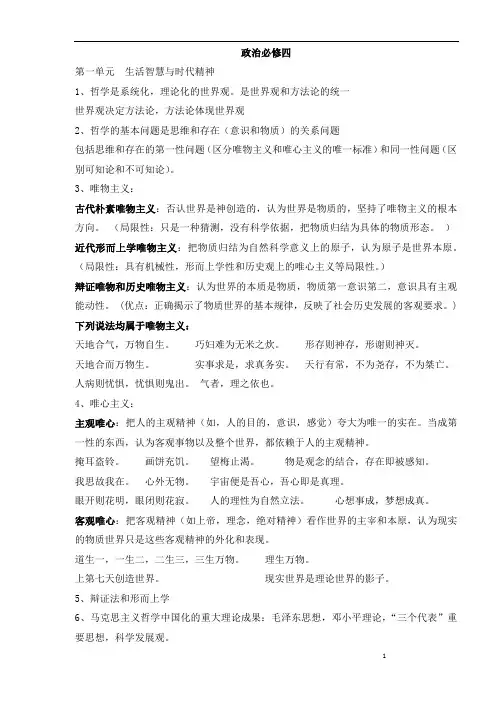 政治必修四

第一单元　生活智慧与时代精神

1、哲学是系统化，理论化的世界观。是世界观和方法论的统一

世界观决定方法论，方法论体现世界观

2、哲学的基本问题是思维和存在（意识和物质）的关系问题

包括思维和存在的第一性问题（区分唯物主义和唯心主义的唯一标准）和同一性问题（区别可知论和不可知论）。

3、唯物主义：

古代朴素唯物主义：否认世界是神创造的，认为世界是物质的，坚持了唯物主义的根本方向。（局限性：只是一种猜测，没有科学依据，把物质归结为具体的物质形态。）

近代形而上学唯物主义：把物质归结为自然科学意义上的原子，认为原子是世界本原。（局限性：具有机械性，形而上学性和历史观上的唯心主义等局限性。）

辩证唯物和历史唯物主义：认为世界的本质是物质，物质第一意识第二，意识具有主观能动性。（优点：正确揭示了物质世界的基本规律，反映了社会历史发展的客观要求。）

下列说法均属于唯物主义：

天地合气，万物自生。　　巧妇难为无米之炊。　　形存则神存，形谢则神灭。

天地合而万物生。　　实事求是，求真务实。　　天行有常，不为尧存，不为桀亡。

人病则忧惧，忧惧则鬼出。　气者，理之依也。

4、唯心主义：

主观唯心：把人的主观精神（如，人的目的，意识，感觉）夸大为唯一的实在。当成第一性的东西，认为客观事物以及整个世界，都依赖于人的主观精神。

掩耳盗铃。　　画饼充饥。　　望梅止渴。　　物是观念的结合，存在即被感知。

我思故我在。　　心外无物。　　宇宙便是吾心，吾心即是真理。

眼开则花明，眼闭则花寂。　　人的理性为自然立法。　　心想事成，梦想成真。

客观唯心：把客观精神（如上帝，理念，绝对精神）看作世界的主宰和本原，认为现实的物质世界只是这些客观精神的外化和表现。

道生一，一生二，二生三，三生万物。　　理生万物。

上第七天创造世界。　　现实世界是理论世界的影子。

5、辩证法和形而上学

6、马克思主义哲学中国化的重大理论成果：毛泽东思想，邓小平理论，“三个代表”重要思想，科学发展观。

1